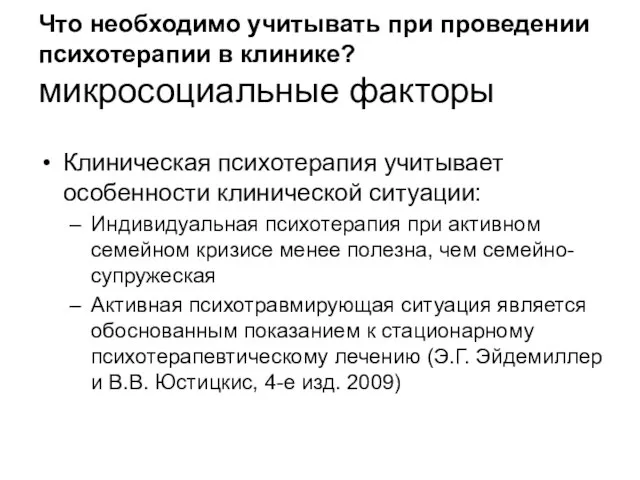 Что необходимо учитывать при проведении психотерапии в клинике?
микросоциальные факторы

• Клиническая психотерапия учитывает особенности клинической ситуации:
– Индивидуальная психотерапия при активном семейном кризисе менее полезна, чем семейно-супружеская
– Активная психотравмирующая ситуация является обоснованным показанием к стационарному психотерапевтическому лечению (Э.Г. Эйдемиллер и В.В. Юстицкис, 4-е изд. 2009)